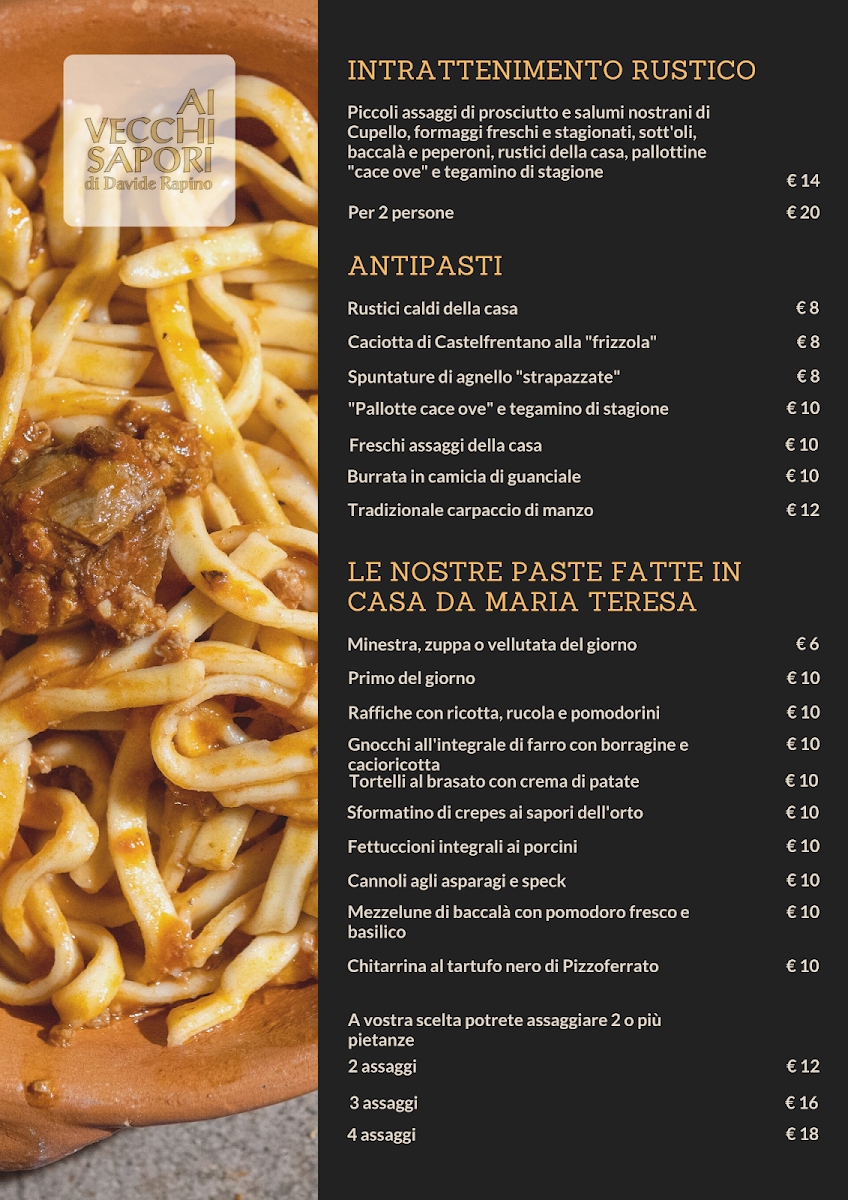 AI VECCHI SAPORI
di Davide Rapino

INTRATTENIMENTO RUSTICO

Piccoli assaggi di prosciutto e salumi nostrani di Cupello, formaggi freschi e stagionati, sott'oli, baccalà e peperoni, rustici della casa, pallottine "cace ove" e tegamino di stagione € 14

Per 2 persone € 20

ANTIPASTI

Rustici caldi della casa € 8

Caciotta di Castelfrentano alla "frizzola" € 8

Spuntature di agnello "strapazzate" € 8

"Pallotte cace ove" e tegamino di stagione € 10

Freschi assaggi della casa € 10

Burrata in camicia di guanciale € 10

Tradizionale carpaccio di manzo € 12

LE NOSTRE PASTE FATTE IN CASA DA MARIA TERESA

Minestra, zuppa o vellutata del giorno € 6

Primo del giorno € 10

Raffiche con ricotta, rucola e pomodorini € 10

Gnocchi all'integrale di farro con borragine e cacioricotta € 10

Tortelli al brasato con crema di patate € 10

Sformatino di crepes ai sapori dell'orto € 10

Fettuccioni integrali ai porcini € 10

Cannoli agli asparagi e speck € 10

Mezzelune di baccalà con pomodoro fresco e basilico € 10

Chitarrina al tartufo nero di Pizzoferrato € 10

A vostra scelta potrete assaggiare 2 o più pietanze

2 assaggi € 12

3 assaggi € 16

4 assaggi € 18